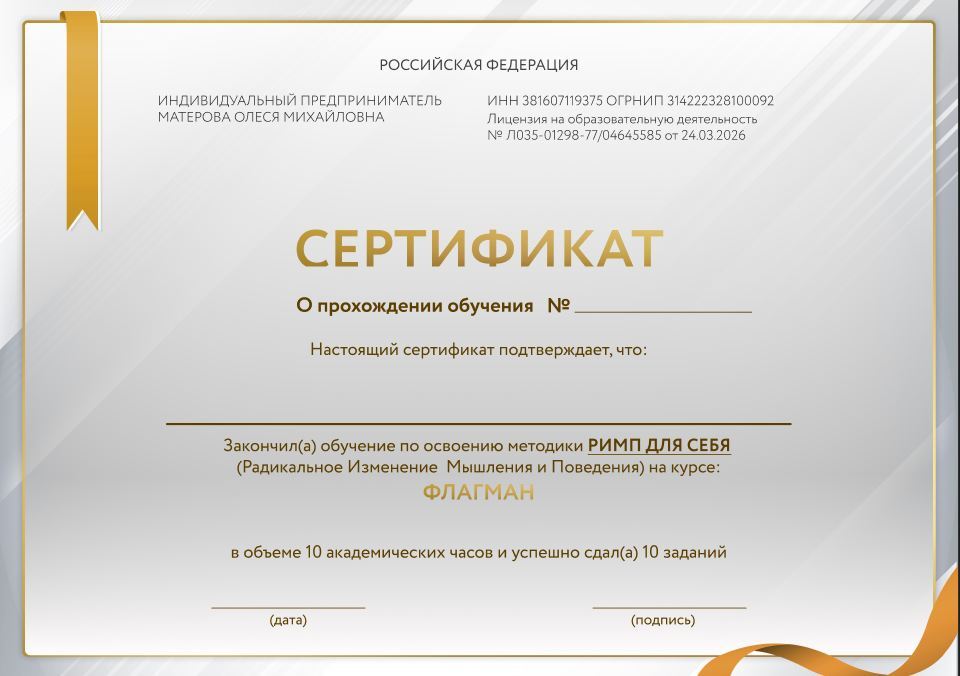 РОССИЙСКАЯ ФЕДЕРАЦИЯ

ИНДИВИДУАЛЬНЫЙ ПРЕДПРИНИМАТЕЛЬ
МАТЕРОВА ОЛЕСЯ МИХАЙЛОВНА

ИНН 381607119375 ОГРНИП 314222328100092
Лицензия на образовательную деятельность
№ Л035-01298-77/04645585 от 24.03.2026

СЕРТИФИКАТ

О прохождении обучения №

Настоящий сертификат подтверждает, что:

Закончил(а) обучение по освоению методики РИМП ДЛЯ СЕБЯ
(Радикальное Изменение Мышления и Поведения) на курсе:
ФЛАГМАН

в объеме 10 академических часов и успешно сдал(а) 10 заданий

(дата)

(подпись)